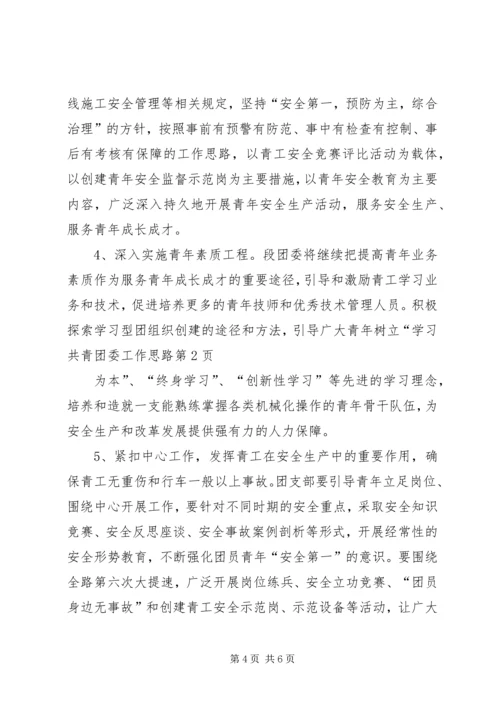 线施工安全管理等相关规定，坚持“安全第一，预防为主，综合治理”的方针，按照事前有预警有防范、事中有检查有控制、事后有考核有保障的工作思路，以青工安全竞赛评比活动为载体，以创建青年安全监督示范岗为主要措施，以青年安全教育为主要内容，广泛深入持久地开展青年安全生产活动，服务安全生产、服务青年成长成才。

4、深入实施青年素质工程。段团委将继续把提高青年业务素质作为服务青年成长成才的重要途径，引导和激励青工学习业务和技术，促进培养更多的青年技师和优秀技术管理人员。积极探索学习型团组织创建的途径和方法，引导广大青年树立“学习共青团委工作思路第2页

为本”、“终身学习”、“创新性学习”等先进的学习理念，培养和造就一支能熟练掌握各类机械化操作的青年骨干队伍，为安全生产和改革发展提供强有力的人力保障。

5、紧扣中心工作，发挥青工在安全生产中的重要作用，确保青工无重伤和行车一般以上事故。团支部要引导青年立足岗位、围绕中心开展工作，要针对不同时期的安全重点，采取安全知识竞赛、安全反思座谈、安全事故案例剖析等形式，开展经常性的安全形势教育，不断强化团员青年“安全第一”的意识。要围绕全路第六次大提速，广泛开展岗位练兵、安全立功竞赛、“团员身边无事故”和创建青工安全示范岗、示范设备等活动，让广大

第4页 共6页